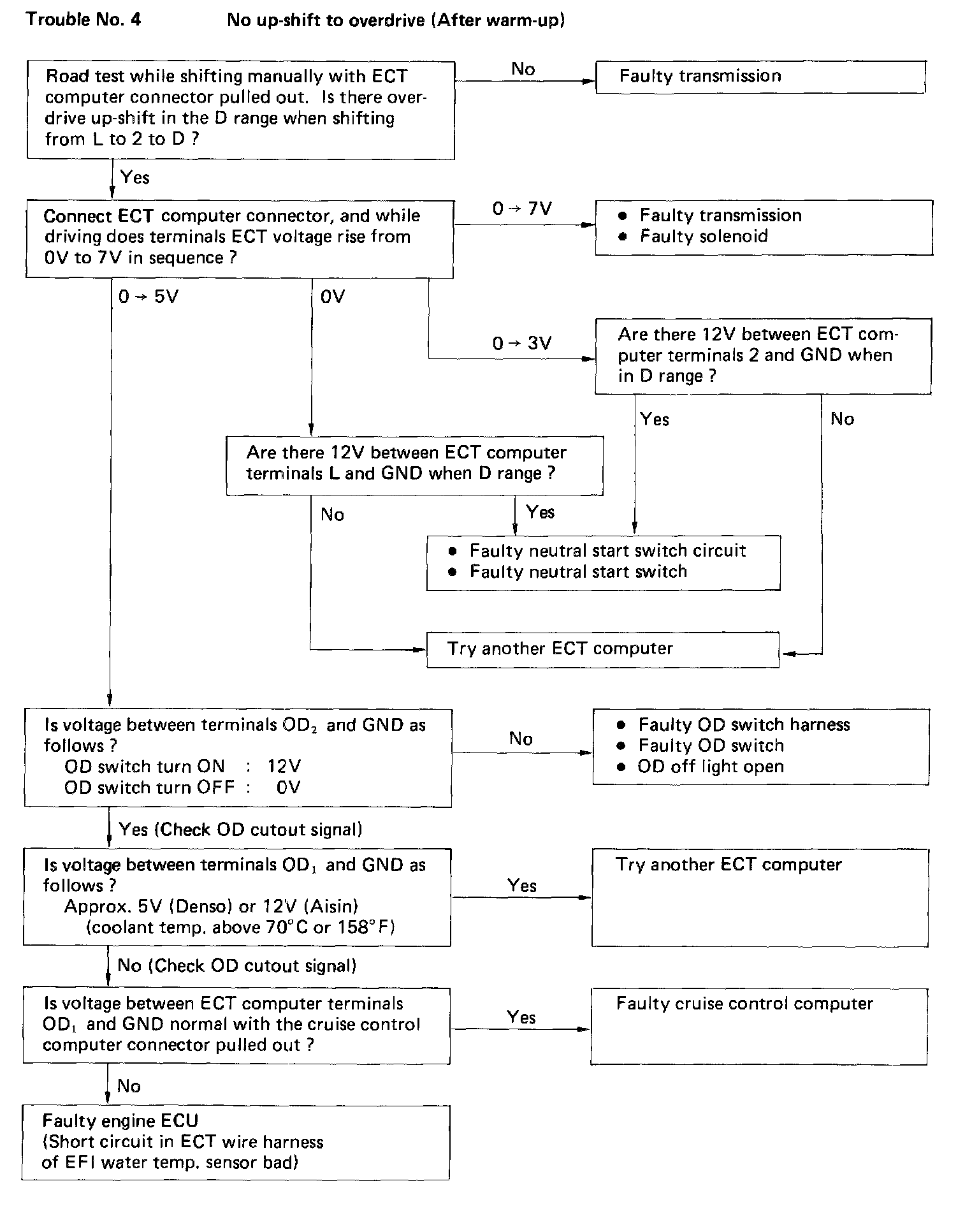 Trouble No. 4 No up-shift to overdrive (After warm-up)

Road test while shifting manually with ECT computer connector pulled out. Is there overdrive up-shift in the D range when shifting from L to 2 to D ?

No

Faulty transmission

Yes

Connect ECT computer connector, and while driving does terminals ECT voltage rise from 0V to 7V in sequence ?

$0 \rightarrow 7V$

• Faulty transmission
• Faulty solenoid

$0 \rightarrow 5V$

0V

$0 \rightarrow 3V$

Are there 12V between ECT computer terminals 2 and GND when in D range ?

Yes

No

Are there 12V between ECT computer terminals L and GND when D range ?

No

Yes

• Faulty neutral start switch circuit
• Faulty neutral start switch

Try another ECT computer

Is voltage between terminals $OD_2$ and GND as follows ?
OD switch turn ON : 12V
OD switch turn OFF : 0V

No

• Faulty OD switch harness
• Faulty OD switch
• OD off light open

Yes (Check OD cutout signal)

Is voltage between terminals $OD_1$ and GND as follows ?
Approx. 5V (Denso) or 12V (Aisin)
(coolant temp. above 70°C or 158°F)

Yes

Try another ECT computer

No (Check OD cutout signal)

Is voltage between ECT computer terminals $OD_1$ and GND normal with the cruise control computer connector pulled out ?

Yes

Faulty cruise control computer

No

Faulty engine ECU
(Short circuit in ECT wire harness of EFI water temp. sensor bad)